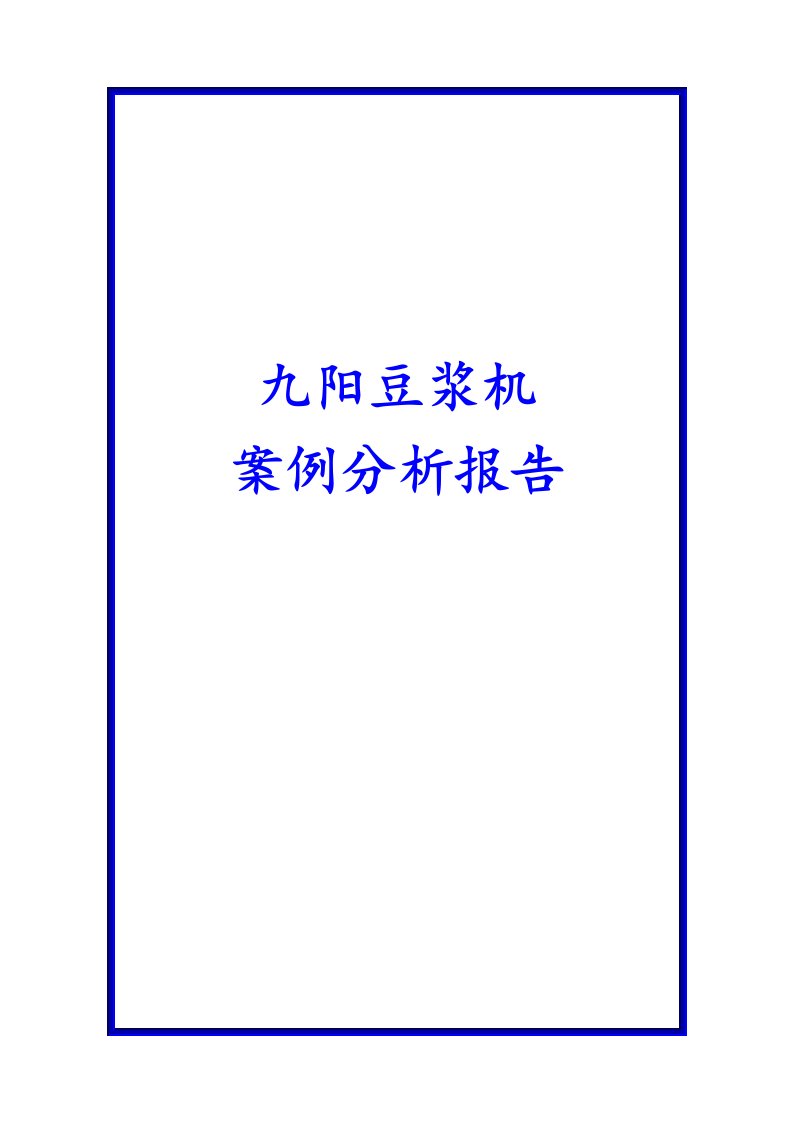 九阳豆浆机
案例分析报告